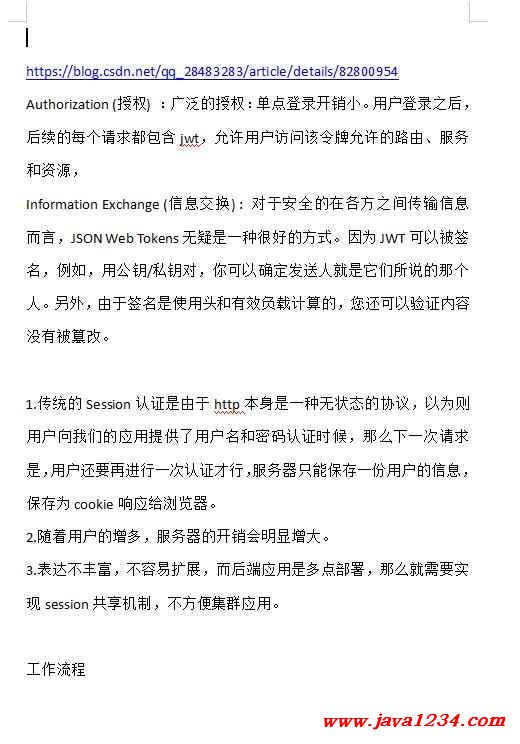 https://blog.csdn.net/qq_28483283/article/details/82800954

Authorization (授权) ：广泛的授权：单点登录开销小。用户登录之后，后续的每个请求都包含 jwt，允许用户访问该令牌允许的路由、服务和资源，

Information Exchange (信息交换)：对于安全的在各方之间传输信息而言，JSON Web Tokens 无疑是一种很好的方式。因为 JWT 可以被签名，例如，用公钥/私钥对，你可以确定发送人就是它们所说的那个人。另外，由于签名是使用头和有效负载计算的，您还可以验证内容没有被篡改。

1.传统的 Session 认证是由于 http 本身是一种无状态的协议，以为则用户向我们的应用提供了用户名和密码认证时候，那么下一次请求是，用户还要再进行一次认证才行，服务器只能保存一份用户的信息，保存为 cookie 响应给浏览器。

2.随着用户的增多，服务器的开销会明显增大。

3.表达不丰富，不容易扩展，而后端应用是多点部署，那么就需要实现 session 共享机制，不方便集群应用。

工作流程

www.java1234.com